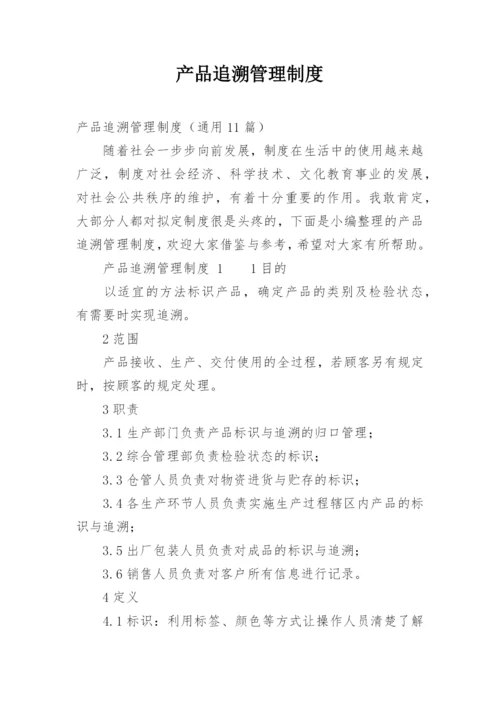 产品追溯管理制度

产品追溯管理制度（通用11篇）

随着社会一步步向前发展，制度在生活中的使用越来越广泛，制度对社会经济、科学技术、文化教育事业的发展，对社会公共秩序的维护，有着十分重要的作用。我敢肯定，大部分人都对拟定制度很是头疼的，下面是小编整理的产品追溯管理制度，欢迎大家借鉴与参考，希望对大家有所帮助。

产品追溯管理制度 1　　1目的

以适宜的方法标识产品，确定产品的类别及检验状态，有需要时实现追溯。

2范围

产品接收、生产、交付使用的全过程，若顾客另有规定时，按顾客的规定处理。

3职责

3.1生产部门负责产品标识与追溯的归口管理；

3.2综合管理部负责检验状态的标识；

3.3仓管人员负责对物资进货与贮存的标识；

3.4各生产环节人员负责实施生产过程辖区内产品的标识与追溯；

3.5出厂包装人员负责对成品的标识与追溯；

3.6销售人员负责对客户所有信息进行记录。

4定义

4.1标识：利用标签、颜色等方式让操作人员清楚了解